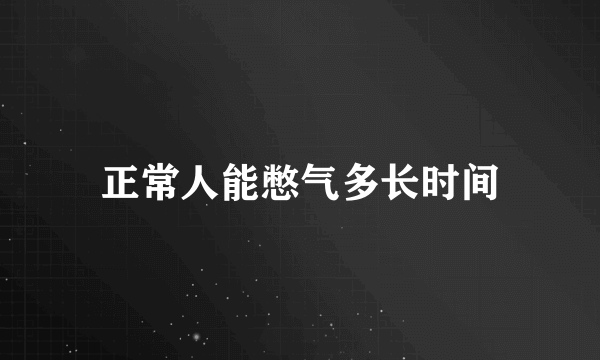 正常人能憋气多长时间